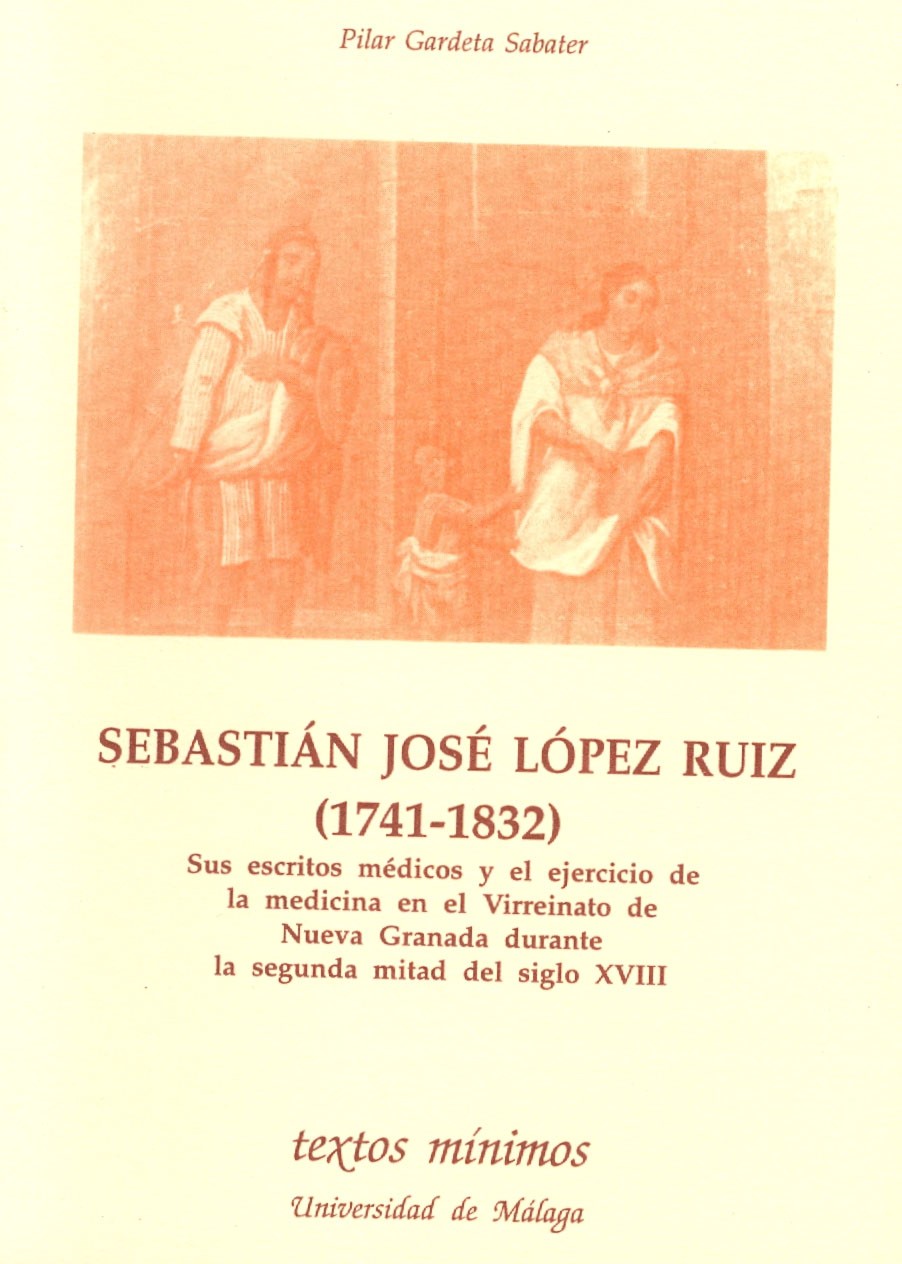 Pilar Gardeta Sabater

SEBASTIÁN JOSÉ LÓPEZ RUIZ
(1741-1832)

Sus escritos médicos y el ejercicio de
la medicina en el Virreinato de
Nueva Granada durante
la segunda mitad del siglo XVIII

textos mínimos
Universidad de Málaga